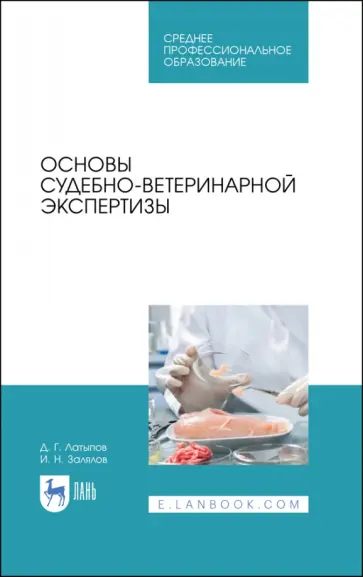 СРЕДНЕЕ ПРОФЕССИОНАЛЬНОЕ ОБРАЗОВАНИЕ

ОСНОВЫ СУДЕБНО-ВЕТЕРИНАРНОЙ ЭКСПЕРТИЗЫ

Д. Г. Латыпов
И. Н. Залялов

ЛАНЬ

E.LANBOOK.COM